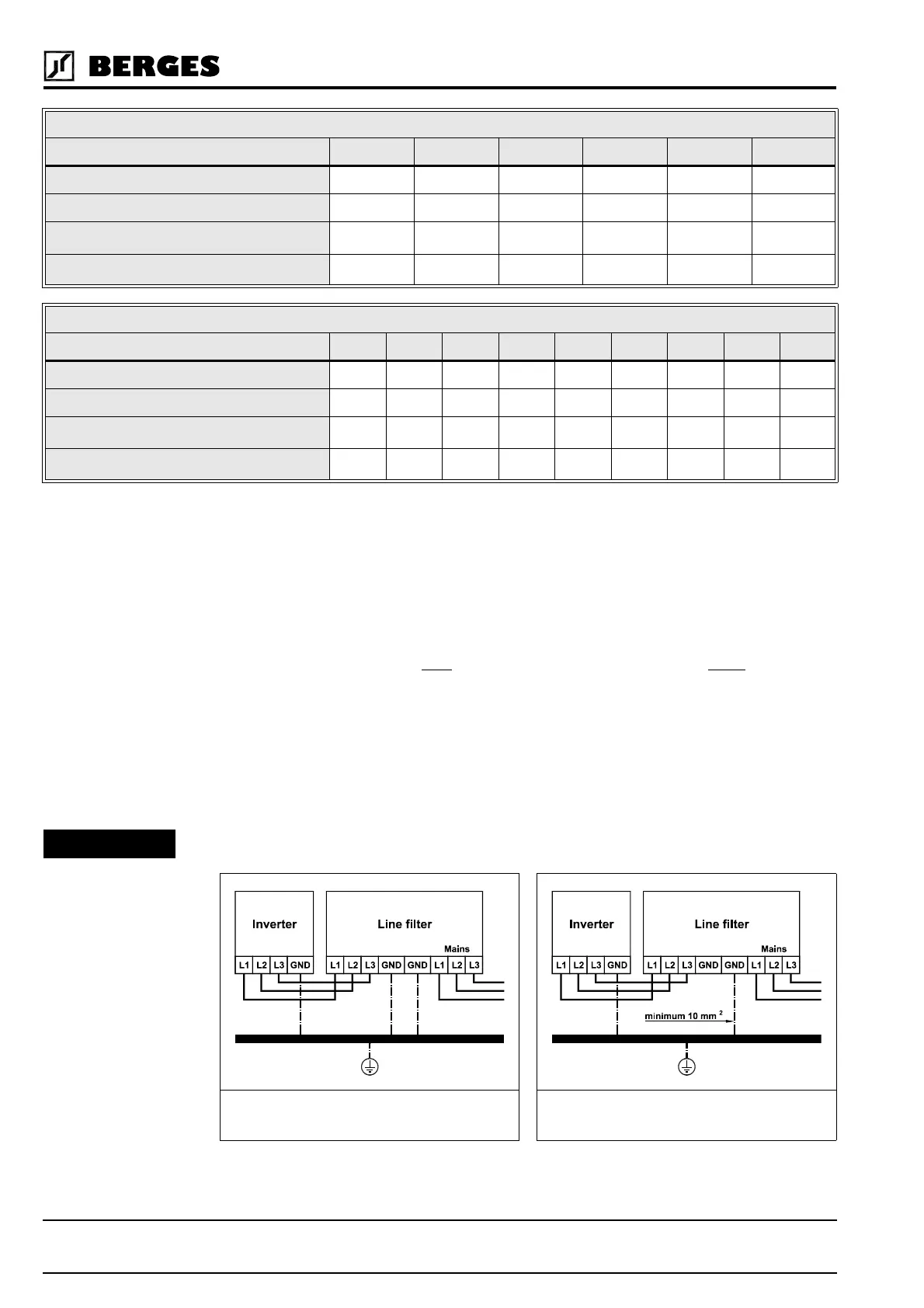 BERGES

Inverter

Line filter

Mains

L1 L2 L3 GND

L1 L2 L3 GND GND L1 L2 L3

Inverter

Line filter

Mains

L1 L2 L3 GND

L1 L2 L3 GND GND L1 L2 L3

minimum 10 mm $^2$